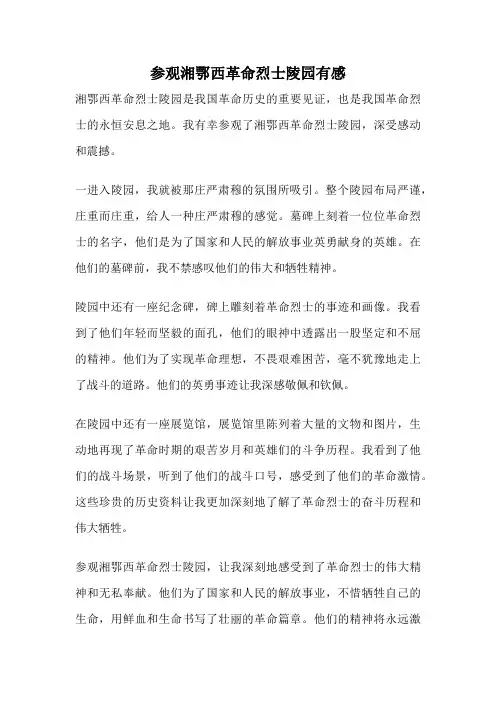 参观湘鄂西革命烈士陵园有感

湘鄂西革命烈士陵园是我国革命历史的重要见证，也是我国革命烈士的永恒安息之地。我有幸参观了湘鄂西革命烈士陵园，深受感动和震撼。

一进入陵园，我就被那庄严肃穆的氛围所吸引。整个陵园布局严谨，庄重而庄重，给人一种庄严肃穆的感觉。墓碑上刻着一位位革命烈士的名字，他们是为了国家和人民的解放事业英勇献身的英雄。在他们的墓碑前，我不禁感叹他们的伟大和牺牲精神。

陵园中还有一座纪念碑，碑上雕刻着革命烈士的事迹和画像。我看到了他们年轻而坚毅的面孔，他们的眼神中透露出一股坚定和不屈的精神。他们为了实现革命理想，不畏艰难困苦，毫不犹豫地走上了战斗的道路。他们的英勇事迹让我深感敬佩和钦佩。

在陵园中还有一座展览馆，展览馆里陈列着大量的文物和图片，生动地再现了革命时期的艰苦岁月和英雄们的斗争历程。我看到了他们的战斗场景，听到了他们的战斗口号，感受到了他们的革命激情。这些珍贵的历史资料让我更加深刻地了解了革命烈士的奋斗历程和伟大牺牲。

参观湘鄂西革命烈士陵园，让我深刻地感受到了革命烈士的伟大精神和无私奉献。他们为了国家和人民的解放事业，不惜牺牲自己的生命，用鲜血和生命书写了壮丽的革命篇章。他们的精神将永远激